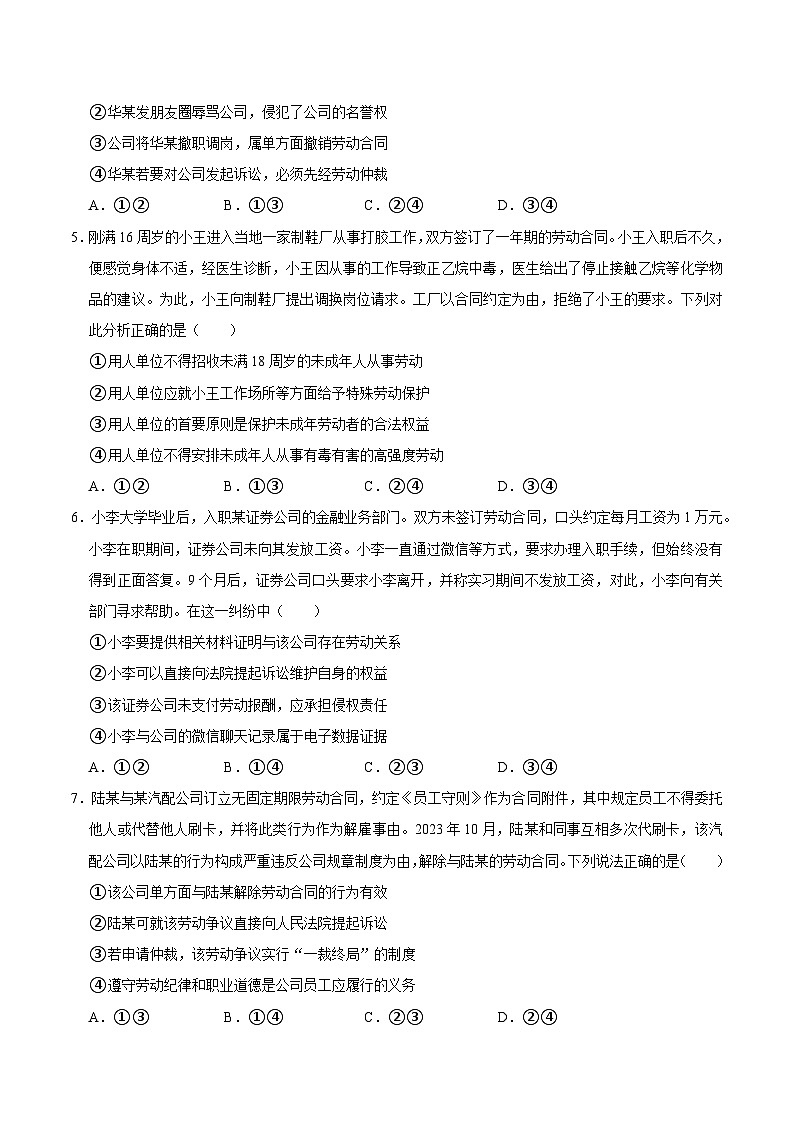 ②华某发朋友圈辱骂公司，侵犯了公司的名誉权

③公司将华某撤职调岗，属单方面撤销劳动合同

④华某若要对公司发起诉讼，必须先经劳动仲裁

A．①②　　B．①③　　C．②④　　D．③④

5.刚满16周岁的小王进入当地一家制鞋厂从事打胶工作，双方签订了一年期的劳动合同。小王入职后不久，便感觉身体不适，经医生诊断，小王因从事的工作导致正乙烷中毒，医生给出了停止接触乙烷等化学物品的建议。为此，小王向制鞋厂提出调换岗位请求。工厂以合同约定为由，拒绝了小王的要求。下列对此分析正确的是（　　）

①用人单位不得招收未满18周岁的未成年人从事劳动

②用人单位应就小王工作场所等方面给予特殊劳动保护

③用人单位的首要原则是保护未成年劳动者的合法权益

④用人单位不得安排未成年人从事有毒有害的高强度劳动

A．①②　　B．①③　　C．②④　　D．③④

6．小李大学毕业后，入职某证券公司的金融业务部门。双方未签订劳动合同，口头约定每月工资为1万元。小李在职期间，证券公司未向其发放工资。小李一直通过微信等方式，要求办理入职手续，但始终没有得到正面答复。9个月后，证券公司口头要求小李离开，并称实习期间不发放工资，对此，小李向有关部门寻求帮助。在这一纠纷中（　　）

①小李要提供相关材料证明与该公司存在劳动关系

②小李可以直接向法院提起诉讼维护自身的权益

③该证券公司未支付劳动报酬，应承担侵权责任

④小李与公司的微信聊天记录属于电子数据证据

A．①②　　B．①④　　C．②③　　D．③④

7．陆某与某汽配公司订立无固定期限劳动合同，约定《员工守则》作为合同附件，其中规定员工不得委托他人或代替他人刷卡，并将此类行为作为解雇事由。2023年10月，陆某和同事互相多次代刷卡，该汽配公司以陆某的行为构成严重违反公司规章制度为由，解除与陆某的劳动合同。下列说法正确的是(　　)

①该公司单方面与陆某解除劳动合同的行为有效

②陆某可就该劳动争议直接向人民法院提起诉讼

③若申请仲裁，该劳动争议实行“一裁终局”的制度

④遵守劳动纪律和职业道德是公司员工应履行的义务

A．①③　　B．①④　　C．②③　　D．②④